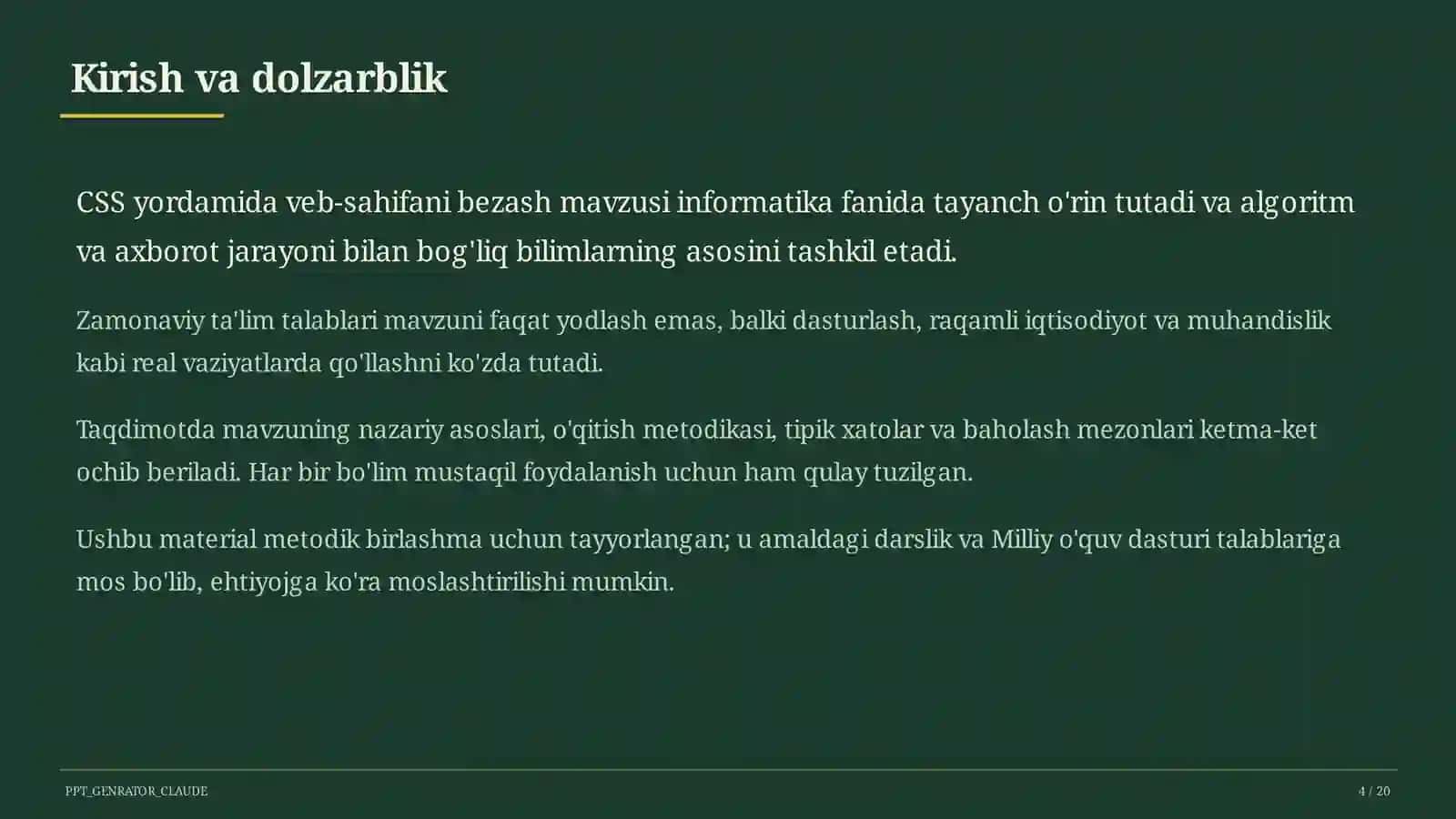 Kirish va dolzarblik

CSS yordamida veb-sahifani bezash mavzusi informatika fanida tayanch o'rin tutadi va algoritm va axborot jarayoni bilan bog'liq bilimlarning asosini tashkil etadi.

Zamonaviy ta'lim talablari mavzuni faqat yodlash emas, balki dasturlash, raqamli iqtisodiyot va muhandislik kabi real vaziyatlarda qo'llashni ko'zda tutadi.

Taqdimotda mavzuning nazariy asoslari, o'qitish metodikasi, tipik xatolar va baholash mezonlari ketma-ket ochib beriladi. Har bir bo'lim mustaqil foydalanish uchun ham qulay tuzilgan.

Ushbu material metodik birlashma uchun tayyorlangan; u amaldagi darslik va Milliy o'quv dasturi talablariga mos bo'lib, ehtiyojga ko'ra moslashtirilishi mumkin.

PPT_GENRATOR_CLAUDE

4 / 20